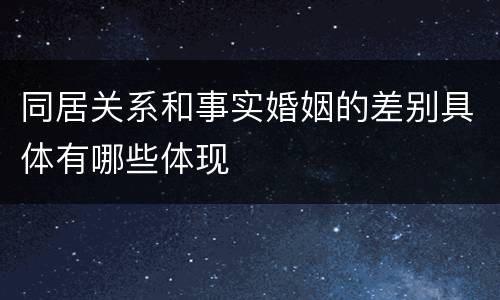 同居关系和事实婚姻的差别具体有哪些体现